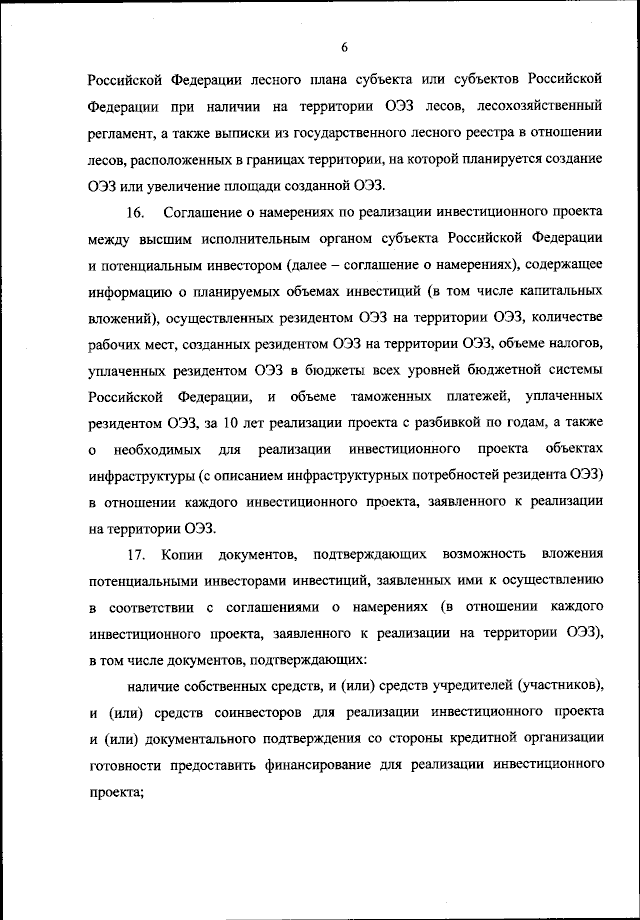 6

Российской Федерации лесного плана субъекта или субъектов Российской Федерации при наличии на территории ОЭЗ лесов, лесохозяйственный регламент, а также выписки из государственного лесного реестра в отношении лесов, расположенных в границах территории, на которой планируется создание ОЭЗ или увеличение площади созданной ОЭЗ.

16. Соглашение о намерениях по реализации инвестиционного проекта между высшим исполнительным органом субъекта Российской Федерации и потенциальным инвестором (далее – соглашение о намерениях), содержащее информацию о планируемых объемах инвестиций (в том числе капитальных вложений), осуществленных резидентом ОЭЗ на территории ОЭЗ, количестве рабочих мест, созданных резидентом ОЭЗ на территории ОЭЗ, объеме налогов, уплаченных резидентом ОЭЗ в бюджеты всех уровней бюджетной системы Российской Федерации, и объеме таможенных платежей, уплаченных резидентом ОЭЗ, за 10 лет реализации проекта с разбивкой по годам, а также о необходимых для реализации инвестиционного проекта объектах инфраструктуры (с описанием инфраструктурных потребностей резидента ОЭЗ) в отношении каждого инвестиционного проекта, заявленного к реализации на территории ОЭЗ.

17. Копии документов, подтверждающих возможность вложения потенциальными инвесторами инвестиций, заявленных ими к осуществлению в соответствии с соглашениями о намерениях (в отношении каждого инвестиционного проекта, заявленного к реализации на территории ОЭЗ), в том числе документов, подтверждающих:

наличие собственных средств, и (или) средств учредителей (участников), и (или) средств соинвесторов для реализации инвестиционного проекта и (или) документального подтверждения со стороны кредитной организации готовности предоставить финансирование для реализации инвестиционного проекта;